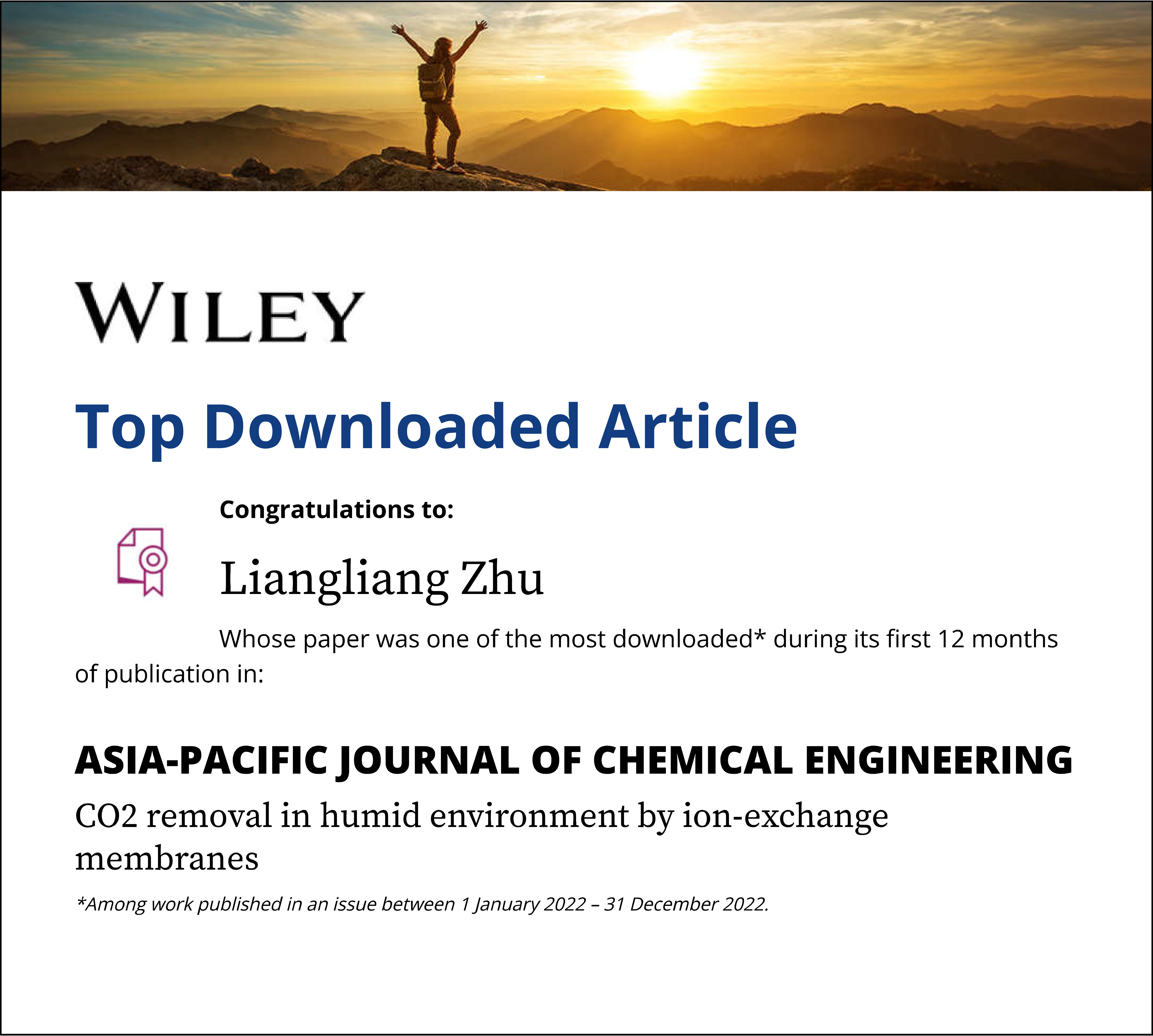 WILEY

Top Downloaded Article

Congratulations to:

Liangliang Zhu

Whose paper was one of the most downloaded* during its first 12 months of publication in:

ASIA-PACIFIC JOURNAL OF CHEMICAL ENGINEERING

CO2 removal in humid environment by ion-exchange membranes

*Among work published in an issue between 1 January 2022 – 31 December 2022.